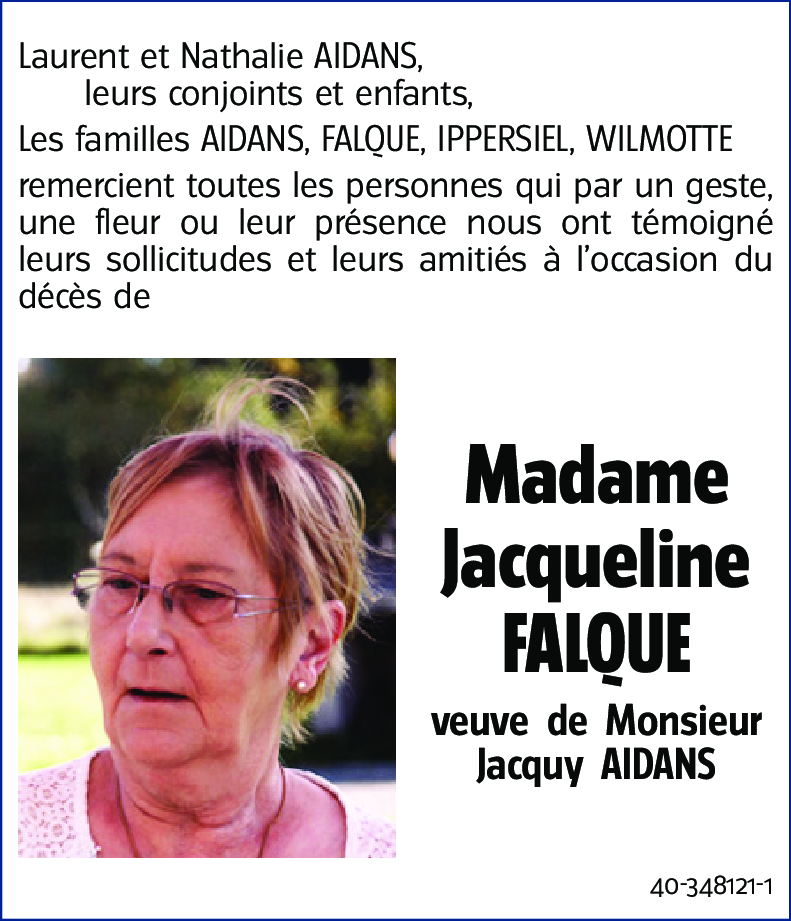 Laurent et Nathalie AIDANS,
leurs conjoints et enfants,
Les familles AIDANS, FALQUE, IPPERSIEL, WILMOTTE
remercient toutes les personnes qui par un geste, une fleur ou leur présence nous ont témoigné leurs sollicitudes et leurs amitiés à l'occasion du décès de

Madame
Jacqueline
FALQUE

veuve de Monsieur
Jacquy AIDANS

40-348121-1